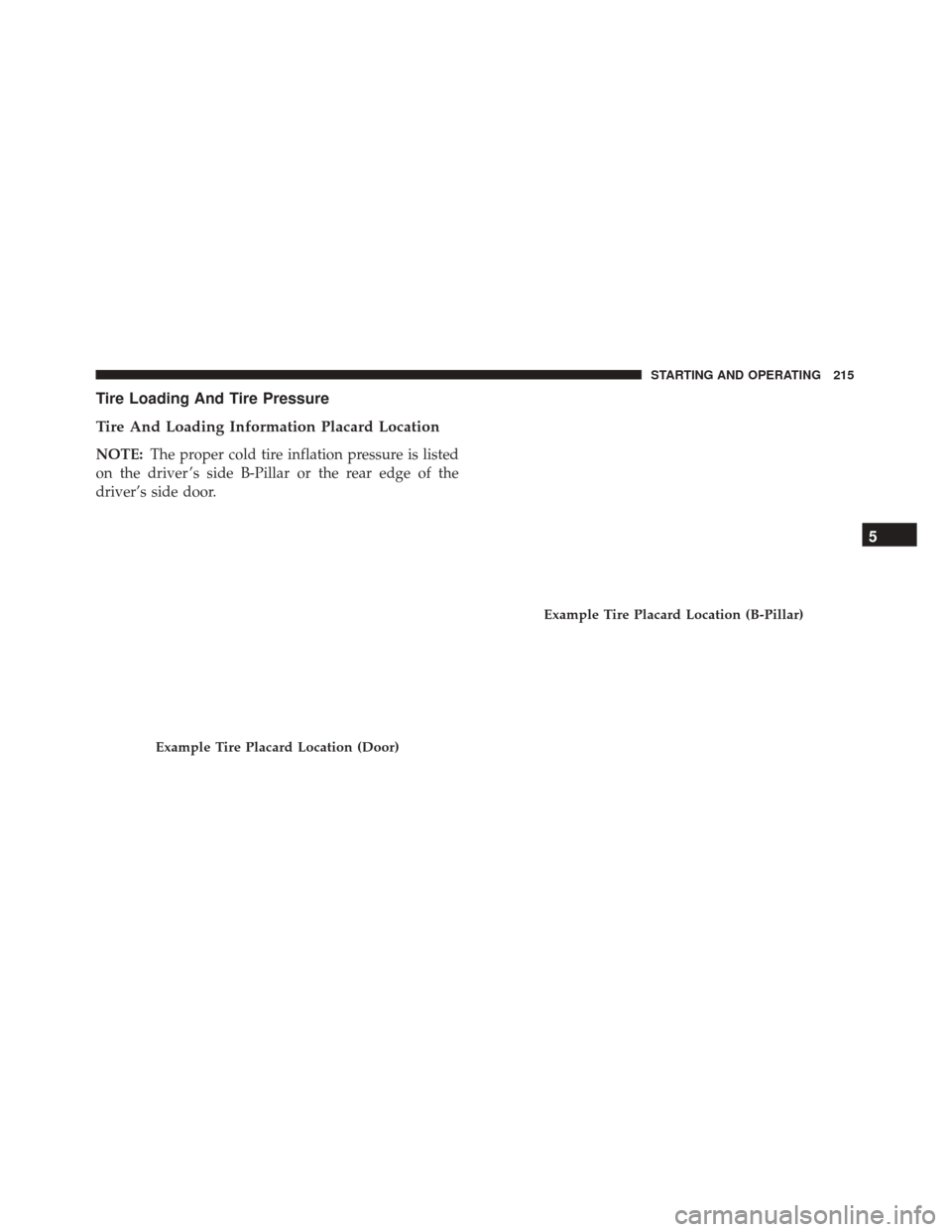 STARTING AND OPERATING 215

Tire Loading And Tire Pressure

Tire And Loading Information Placard Location

NOTE: The proper cold tire inflation pressure is listed on the driver's side B-Pillar or the rear edge of the driver's side door.

Example Tire Placard Location (Door)

Example Tire Placard Location (B-Pillar)

5

carmanualsonline.info